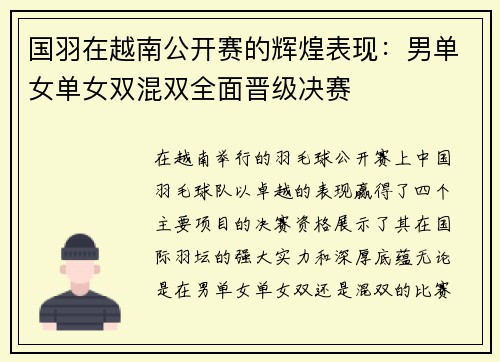 国羽在越南公开赛的辉煌表现：男单女单女双混双全面晋级决赛

在越南举行的羽毛球公开赛上中国羽毛球队以卓越的表现赢得了四个主要项目的决赛资格展示了其在国际羽坛的强大实力和深厚底蕴无论是在男单女单女双还是混双的比赛